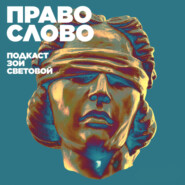 ПРАВО
СЛОВО

ПОДКАСТ
ЗОИ
СВЕТОВОЙ